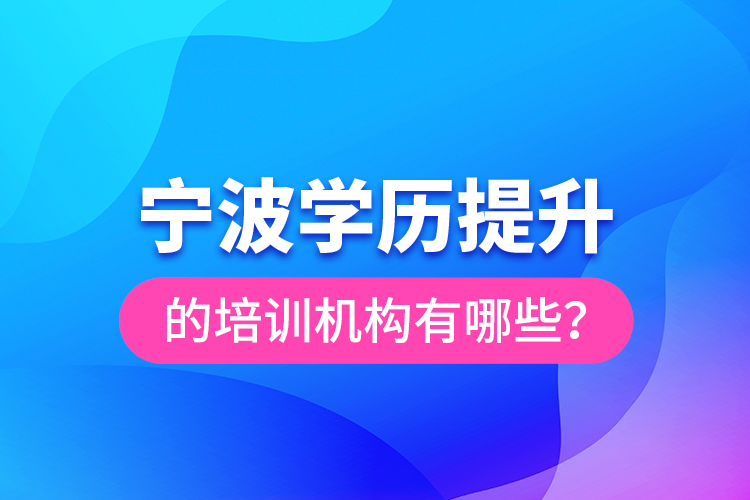 宁波学历提升

的培训机构有哪些？